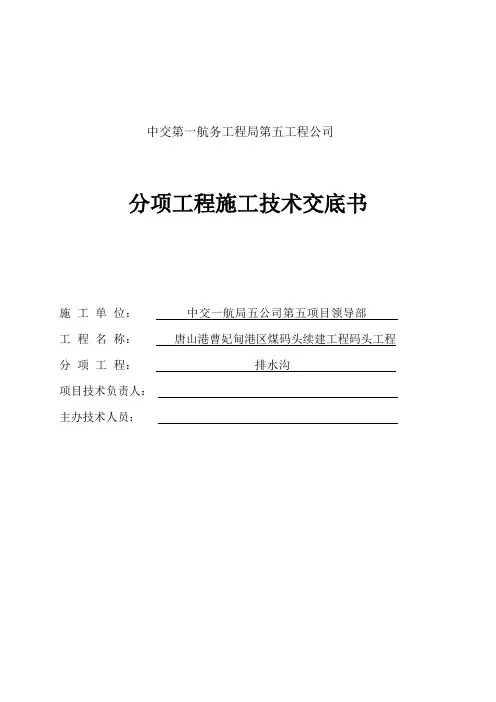 中交第一航务工程局第五工程公司

分项工程施工技术交底书

施 工 单 位： 中交一航局五公司第五项目领导部

工 程 名 称： 唐山港曹妃甸港区煤码头续建工程码头工程

分 项 工 程： 排水沟

项目技术负责人：

主办技术人员：